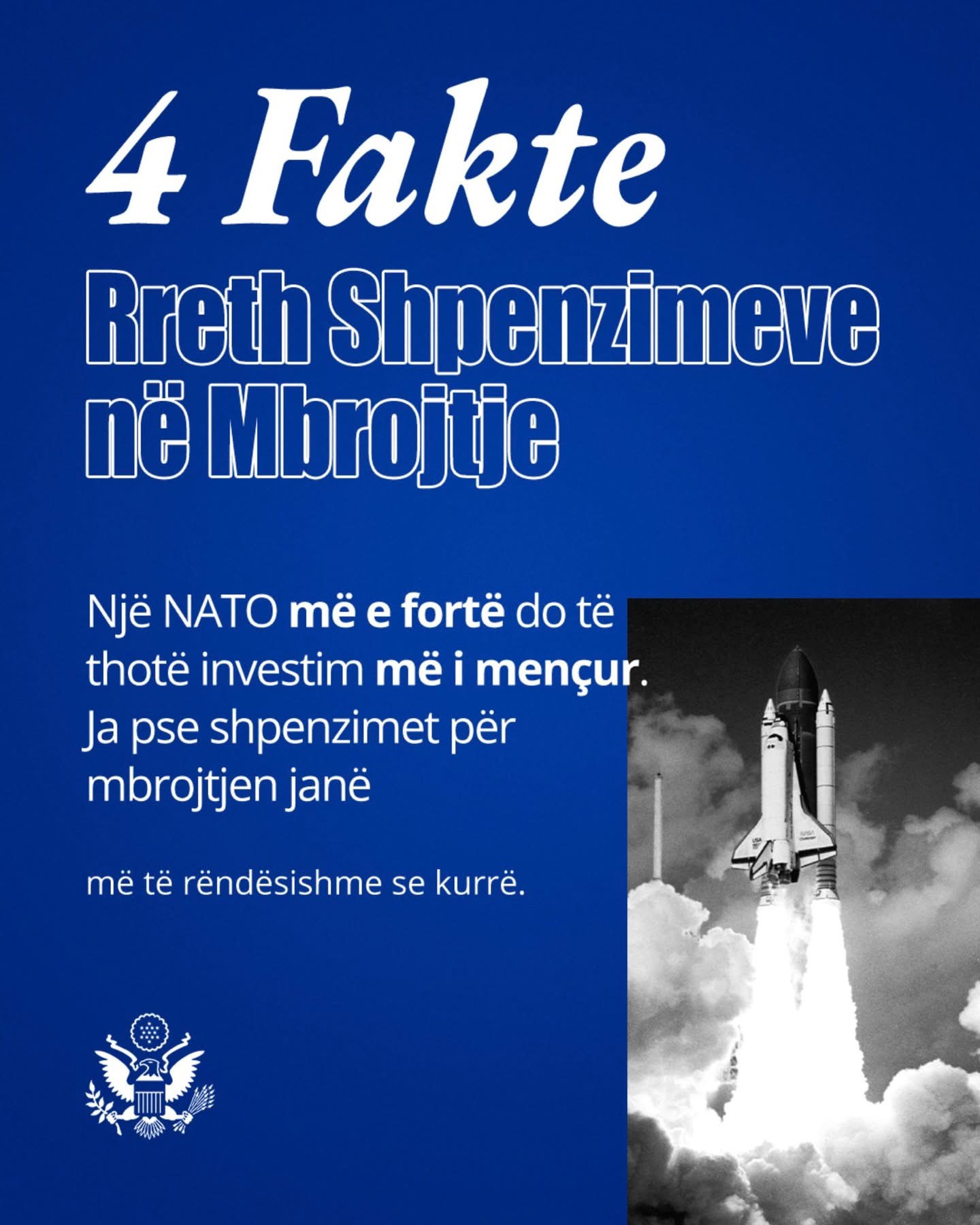 4 Fakte

Rreth Shpenzimeve në Mbrojtje

Një NATO më e fortë do të thotë investim më i mençur. Ja pse shpenzimet për mbrojtjen janë

më të rëndësishme se kurrë.